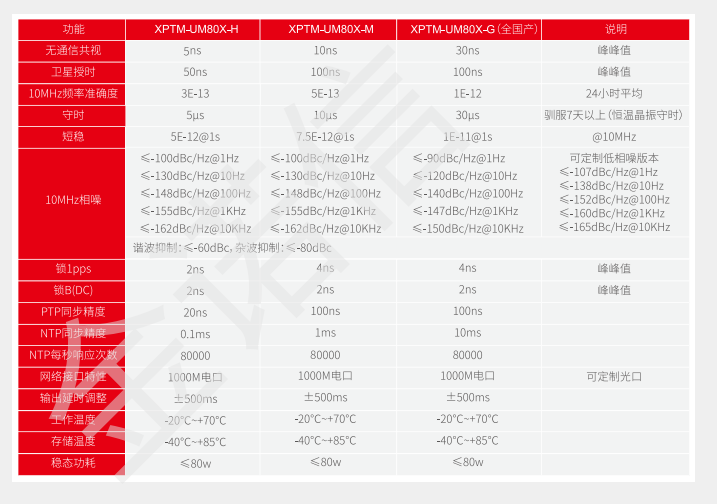 | 功能 | XPTM-UM80X-H | XPTM-UM80X-M | XPTM-UM80X-G(全国产) | 说明 |
|---|---|---|---|---|
| 无通信共视 | 5ns | 10ns | 30ns | 峰峰值 |
| 卫星授时 | 50ns | 100ns | 100ns | 峰峰值 |
| 10MHz频率准确度 | 3E-13 | 5E-13 | 1E-12 | 24小时平均 |
| 守时 | 5μs | 10μs | 30μs | 驯服7天以上(恒温晶振守时) |
| 短稳 | 5E-12@1s | 7.5E-12@1s | 1E-11@1s | @10MHz |
| 10MHz相噪 | ≤-100dBc/Hz@1Hz ≤-130dBc/Hz@10Hz ≤-148dBc/Hz@100Hz ≤-155dBc/Hz@1KHz ≤-162dBc/Hz@10KHz | ≤-100dBc/Hz@1Hz ≤-130dBc/Hz@10Hz ≤-148dBc/Hz@100Hz ≤-155dBc/Hz@1KHz ≤-162dBc/Hz@10KHz | ≤-90dBc/Hz@1Hz ≤-120dBc/Hz@10Hz ≤-140dBc/Hz@100Hz ≤-147dBc/Hz@1KHz ≤-150dBc/Hz@10KHz | 可定制低相噪版本 ≤-107dBc/Hz@1Hz ≤-138dBc/Hz@10Hz ≤-152dBc/Hz@100Hz ≤-160dBc/Hz@1KHz ≤-165dBc/Hz@10KHz |
| | 谐波抑制:≤-60dBc,杂波抑制:≤-80dBc | | | |
| 锁1pps | 2ns | 4ns | 4ns | 峰峰值 |
| 锁B(DC) | 2ns | 2ns | 2ns | 峰峰值 |
| PTP同步精度 | 20ns | 100ns | 100ns | |
| NTP同步精度 | 0.1ms | 1ms | 10ms | |
| NTP每秒响应次数 | 80000 | 80000 | 80000 | |
| 网络接口特性 | 1000M电口 | 1000M电口 | 1000M电口 | 可定制光口 |
| 输出延时调整 | ±500ms | ±500ms | ±500ms | |
| 工作温度 | -20°C~+70°C | -20°C~+70°C | -20°C~+70°C | |
| 存储温度 | -40°C~+85°C | -40°C~+85°C | -40°C~+85°C | |
| 稳态功耗 | ≤80w | ≤80w | ≤80w | |